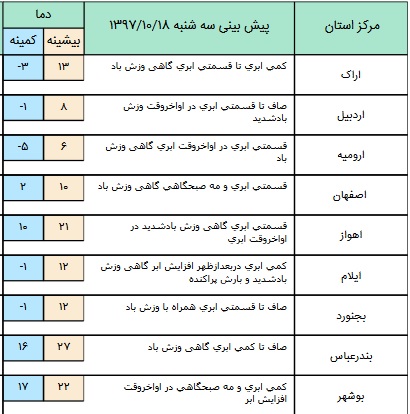 | مرکز استان | پیش بینی سه شنبه ۱۳۹۷/۱۰/۱۸ | دما بیشینه | دما کمینه |
|---|---|---|---|
| اراک | کمي ابري تا قسمتي ابري گاهي وزش باد | ۱۳ | -۳ |
| اردبیل | صاف تا قسمتي ابري در اواخروقت وزش بادشديد | ۸ | -۱ |
| ارومیه | قسمتي ابري در اواخروقت ابري گاهي وزش باد | ۶ | -۵ |
| اصفهان | قسمتي ابري و مه صبحگاهي گاهي وزش باد | ۱۰ | ۲ |
| اهواز | قسمتي ابري گاهي وزش بادشديد در اواخروقت ابري | ۲۱ | ۱۰ |
| ایلام | کمي ابري دربعدازظهر افزايش ابر گاهي وزش بادشديد و بارش پراکنده | ۱۲ | -۱ |
| بجنورد | صاف تا قسمتي ابري همراه با وزش باد | ۱۲ | -۱ |
| بندرعباس | صاف تا کمي ابري گاهي وزش باد | ۲۷ | ۱۶ |
| بوشهر | کمي ابري و مه صبحگاهي در اواخروقت افزايش ابر | ۲۲ | ۱۷ |